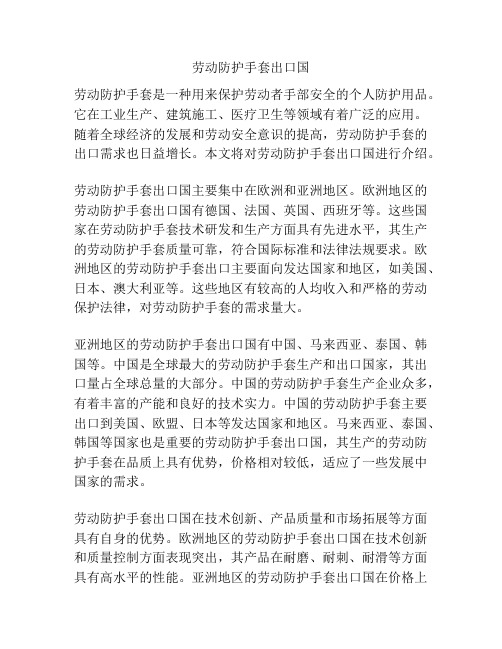 劳动防护手套出口国

劳动防护手套是一种用来保护劳动者手部安全的个人防护用品。它在工业生产、建筑施工、医疗卫生等领域有着广泛的应用。随着全球经济的发展和劳动安全意识的提高，劳动防护手套的出口需求也日益增长。本文将对劳动防护手套出口国进行介绍。

劳动防护手套出口国主要集中在欧洲和亚洲地区。欧洲地区的劳动防护手套出口国有德国、法国、英国、西班牙等。这些国家在劳动防护手套技术研发和生产方面具有先进水平，其生产的劳动防护手套质量可靠，符合国际标准和法律法规要求。欧洲地区的劳动防护手套出口主要面向发达国家和地区，如美国、日本、澳大利亚等。这些地区有较高的人均收入和严格的劳动保护法律，对劳动防护手套的需求量大。

亚洲地区的劳动防护手套出口国有中国、马来西亚、泰国、韩国等。中国是全球最大的劳动防护手套生产和出口国家，其出口量占全球总量的大部分。中国的劳动防护手套生产企业众多，有着丰富的产能和良好的技术实力。中国的劳动防护手套主要出口到美国、欧盟、日本等发达国家和地区。马来西亚、泰国、韩国等国家也是重要的劳动防护手套出口国，其生产的劳动防护手套在品质上具有优势，价格相对较低，适应了一些发展中国家的需求。

劳动防护手套出口国在技术创新、产品质量和市场拓展等方面具有自身的优势。欧洲地区的劳动防护手套出口国在技术创新和质量控制方面表现突出，其产品在耐磨、耐刺、耐滑等方面具有高水平的性能。亚洲地区的劳动防护手套出口国在价格上